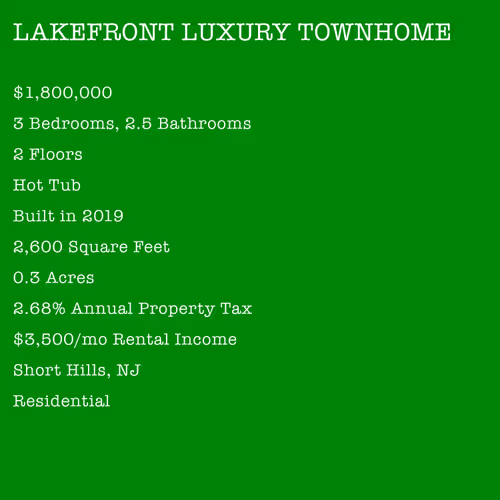 LAKEFRONT LUXURY TOWNHOME

$1,800,000

3 Bedrooms, 2.5 Bathrooms

2 Floors

Hot Tub

Built in 2019

2,600 Square Feet

0.3 Acres

2.68% Annual Property Tax

$3,500/mo Rental Income

Short Hills, NJ

Residential